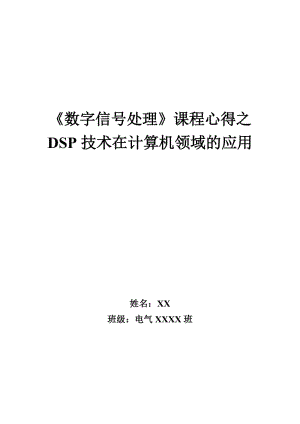 《数字信号处理》课程心得之
DSP 技术在计算机领域的应用

姓名：XX
班级：电气 XXXX 班